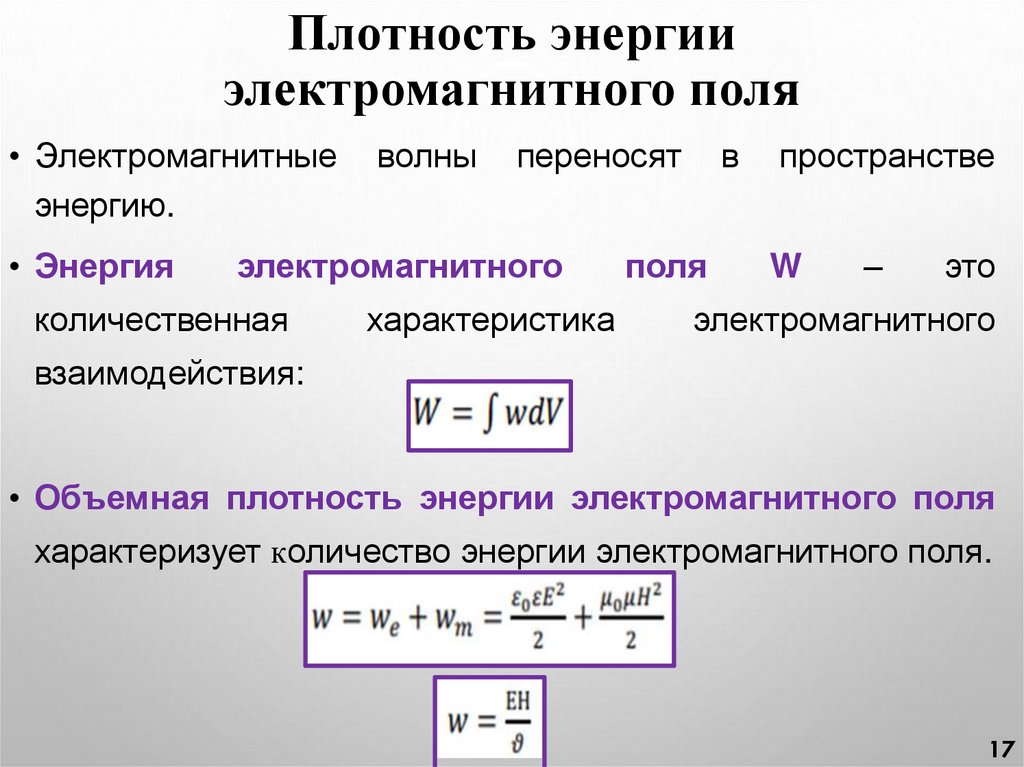 Плотность энергии электромагнитного поля

• Электромагнитные волны переносят в пространстве энергию.

• Энергия электромагнитного поля W – это количественная характеристика электромагнитного взаимодействия:

$W = \int w dV$

• Объемная плотность энергии электромагнитного поля характеризует количество энергии электромагнитного поля.

$w = w_e + w_m = \frac{\varepsilon_0 \varepsilon E^2}{2} + \frac{\mu_0 \mu H^2}{2}$

$w = \frac{EH}{\vartheta}$

17